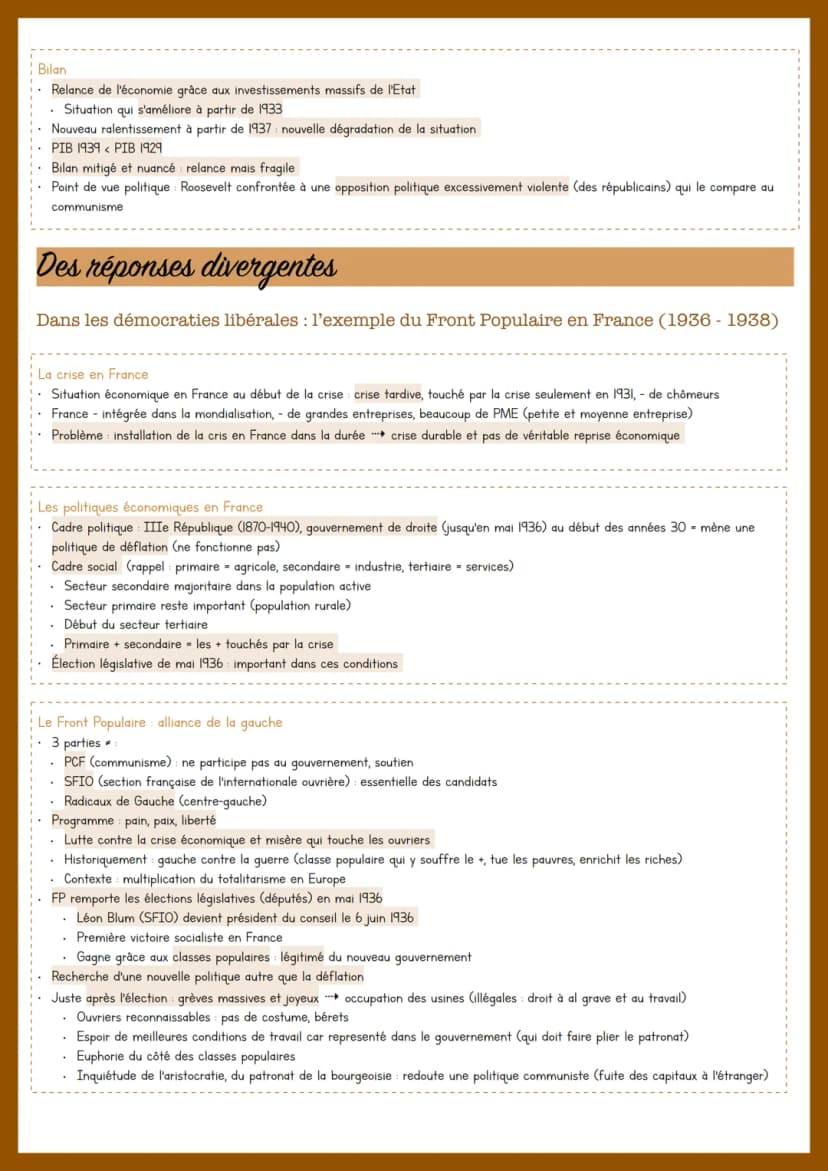 Bilan
• Relance de l'économie grâce aux investissements massifs de l'Etat
• Situation qui s'améliore à partir de 1933
• Nouveau ralentissement à partir de 1937 : nouvelle dégradation de la situation
• PIB 1939 < PIB 1929
• Bilan mitigé et nuancé : relance mais fragile
• Point de vue politique : Roosevelt confrontée à une opposition politique excessivement violente (des républicains) qui le compare au communisme

Des réponses divergentes

Dans les démocraties libérales : l'exemple du Front Populaire en France (1936 - 1938)

La crise en France
• Situation économique en France au début de la crise : crise tardive, touché par la crise seulement en 1931, - de chômeurs
• France - intégrée dans la mondialisation, - de grandes entreprises, beaucoup de PME (petite et moyenne entreprise)
• Problème : installation de la cris en France dans la durée ⇢ crise durable et pas de véritable reprise économique

Les politiques économiques en France
• Cadre politique : IIIe République (1870-1940), gouvernement de droite (jusqu'en mai 1936) au début des années 30 = mène une politique de déflation (ne fonctionne pas)
• Cadre social (rappel : primaire = agricole, secondaire = industrie, tertiaire = services)
• Secteur secondaire majoritaire dans la population active
• Secteur primaire reste important (population rurale)
• Début du secteur tertiaire
• Primaire + secondaire = les + touchés par la crise
• Élection législative de mai 1936 : important dans ces conditions

Le Front Populaire : alliance de la gauche
• 3 parties ≠ :
• PCF (communisme) : ne participe pas au gouvernement, soutien
• SFIO (section française de l'internationale ouvrière) : essentielle des candidats
• Radicaux de Gauche (centre-gauche)
• Programme : pain, paix, liberté
• Lutte contre la crise économique et misère qui touche les ouvriers
• Historiquement : gauche contre la guerre (classe populaire qui y souffre le +, tue les pauvres, enrichit les riches)
• Contexte : multiplication du totalitarisme en Europe
• FP remporte les élections législatives (députés) en mai 1936
• Léon Blum (SFIO) devient président du conseil le 6 juin 1936
• Première victoire socialiste en France
• Gagne grâce aux classes populaires : légitimé du nouveau gouvernement
• Recherche d'une nouvelle politique autre que la déflation
• Juste après l'élection : grèves massives et joyeux ⇢ occupation des usines (illégales : droit à al grave et au travail)
• Ouvriers reconnaissables : pas de costume, bérets
• Espoir de meilleures conditions de travail car representé dans le gouvernement (qui doit faire plier le patronat)
• Euphorie du côté des classes populaires
• Inquiétude de l'aristocratie, du patronat de la bourgeoisie : redoute une politique communiste (fuite des capitaux à l'étranger)